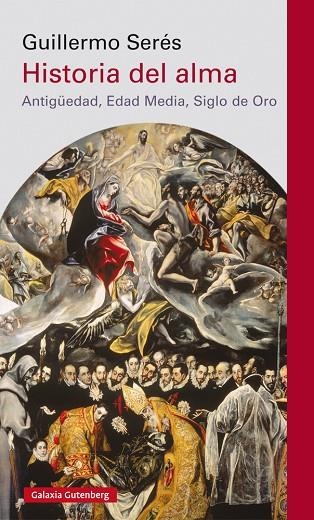 Guillermo Serés
Historia del alma
Antigüedad, Edad Media, Siglo de Oro

Galaxia Gutenberg